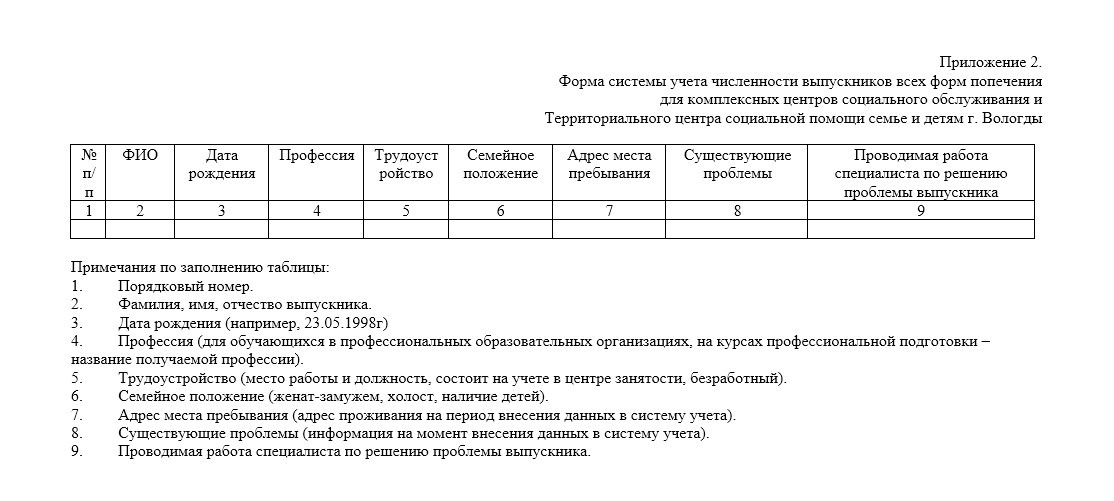 Приложение 2.
Форма системы учета численности выпускников всех форм попечения для комплексных центров социального обслуживания и Территориального центра социальной помощи семье и детям г. Вологды

| № п/п | ФИО | Дата рождения | Профессия | Трудоустройство | Семейное положение | Адрес места пребывания | Существующие проблемы | Проводимая работа специалиста по решению проблемы выпускника |
|---|---|---|---|---|---|---|---|---|
| 1 | 2 | 3 | 4 | 5 | 6 | 7 | 8 | 9 |
| | | | | | | | | |

Примечания по заполнению таблицы:
1. Порядковый номер.
2. Фамилия, имя, отчество выпускника.
3. Дата рождения (например, 23.05.1998г)
4. Профессия (для обучающихся в профессиональных образовательных организациях, на курсах профессиональной подготовки – название получаемой профессии).
5. Трудоустройство (место работы и должность, состоит на учете в центре занятости, безработный).
6. Семейное положение (женат-замужем, холост, наличие детей).
7. Адрес места пребывания (адрес проживания на период внесения данных в систему учета).
8. Существующие проблемы (информация на момент внесения данных в систему учета).
9. Проводимая работа специалиста по решению проблемы выпускника.